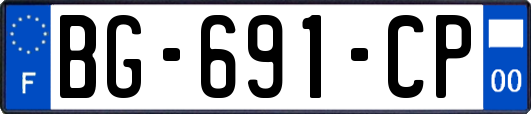 F
BG-691-CP
00